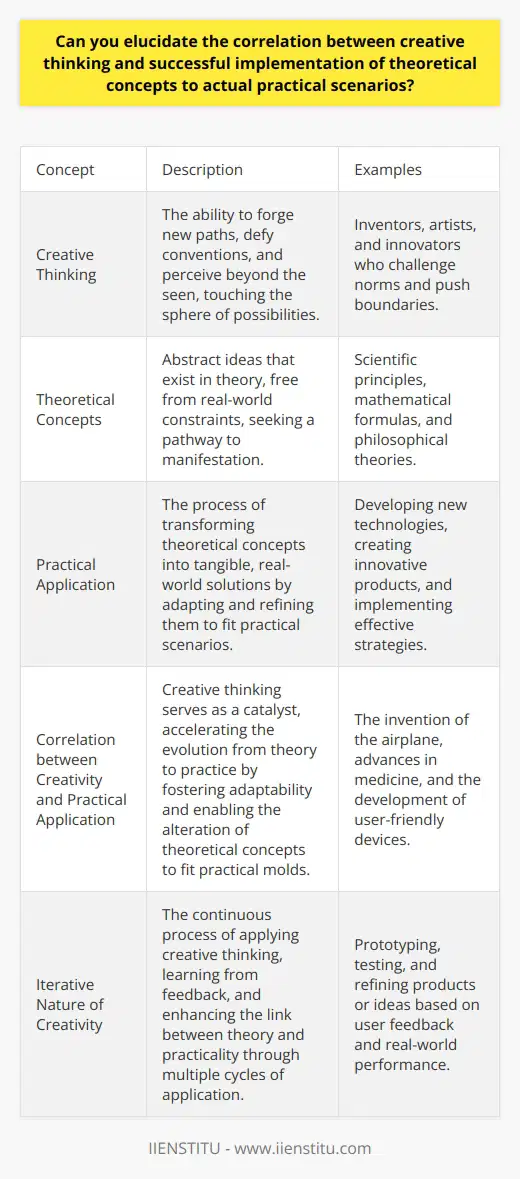 Can you elucidate the correlation between creative thinking and successful implementation of theoretical concepts to actual practical scenarios?

| Concept | Description | Examples |
|---|---|---|
| Creative Thinking | The ability to forge new paths, defy conventions, and perceive beyond the seen, touching the sphere of possibilities. | Inventors, artists, and innovators who challenge norms and push boundaries. |
| Theoretical Concepts | Abstract ideas that exist in theory, free from real-world constraints, seeking a pathway to manifestation. | Scientific principles, mathematical formulas, and philosophical theories. |
| Practical Application | The process of transforming theoretical concepts into tangible, real-world solutions by adapting and refining them to fit practical scenarios. | Developing new technologies, creating innovative products, and implementing effective strategies. |
| Correlation between Creativity and Practical Application | Creative thinking serves as a catalyst, accelerating the evolution from theory to practice by fostering adaptability and enabling the alteration of theoretical concepts to fit practical molds. | The invention of the airplane, advances in medicine, and the development of user-friendly devices. |
| Iterative Nature of Creativity | The continuous process of applying creative thinking, learning from feedback, and enhancing the link between theory and practicality through multiple cycles of application. | Prototyping, testing, and refining products or ideas based on user feedback and real-world performance. |

IIENSTITU - www.iienstitu.com